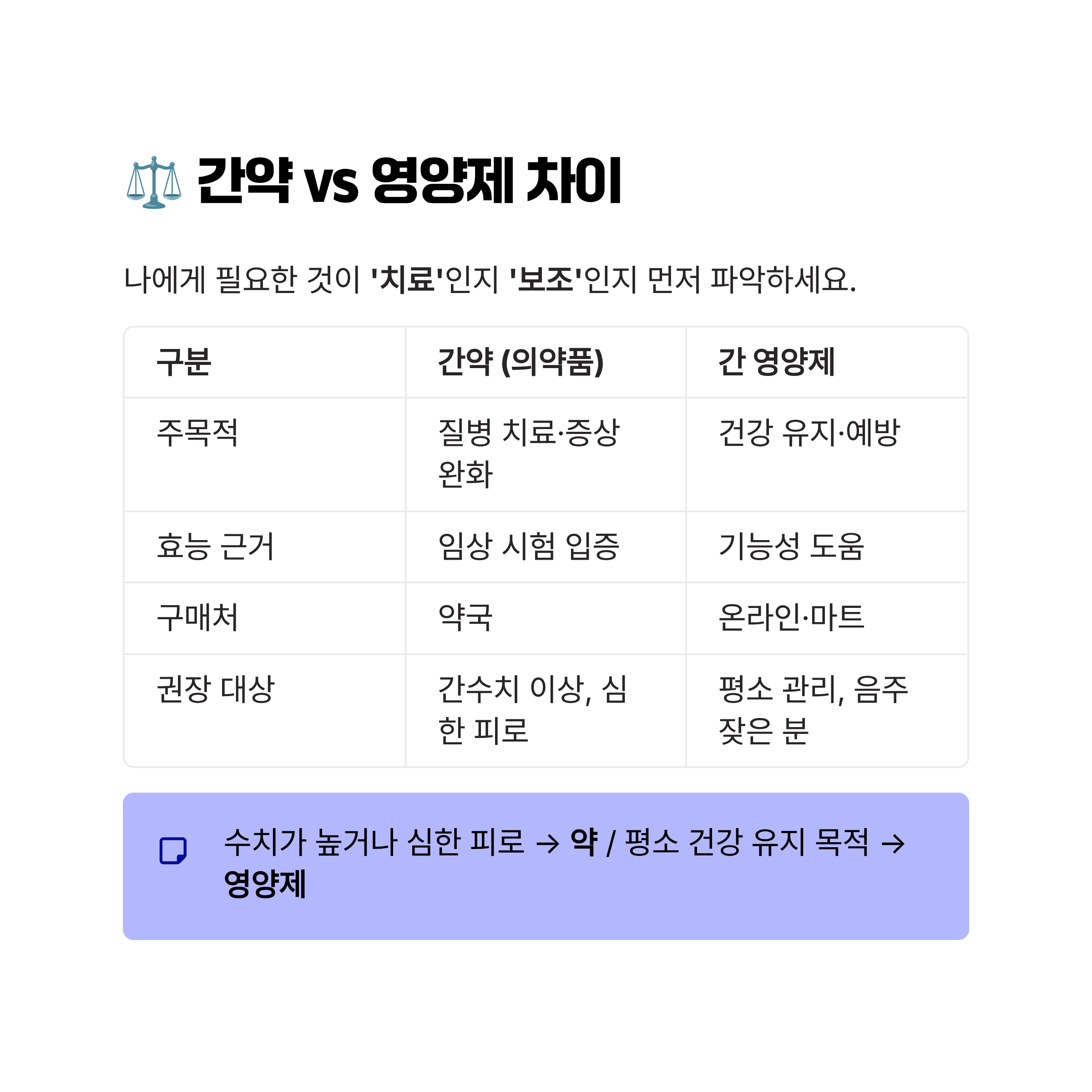 간약 vs 영양제 차이

나에게 필요한 것이 '치료'인지 '보조'인지 먼저 파악하세요.

| 구분 | 간약 (의약품) | 간 영양제 |
|---|---|---|
| 주목적 | 질병 치료·증상 완화 | 건강 유지·예방 |
| 효능 근거 | 임상 시험 입증 | 기능성 도움 |
| 구매처 | 약국 | 온라인·마트 |
| 권장 대상 | 간수치 이상, 심한 피로 | 평소 관리, 음주 잦은 분 |

수치가 높거나 심한 피로 → 약 / 평소 건강 유지 목적 → 영양제